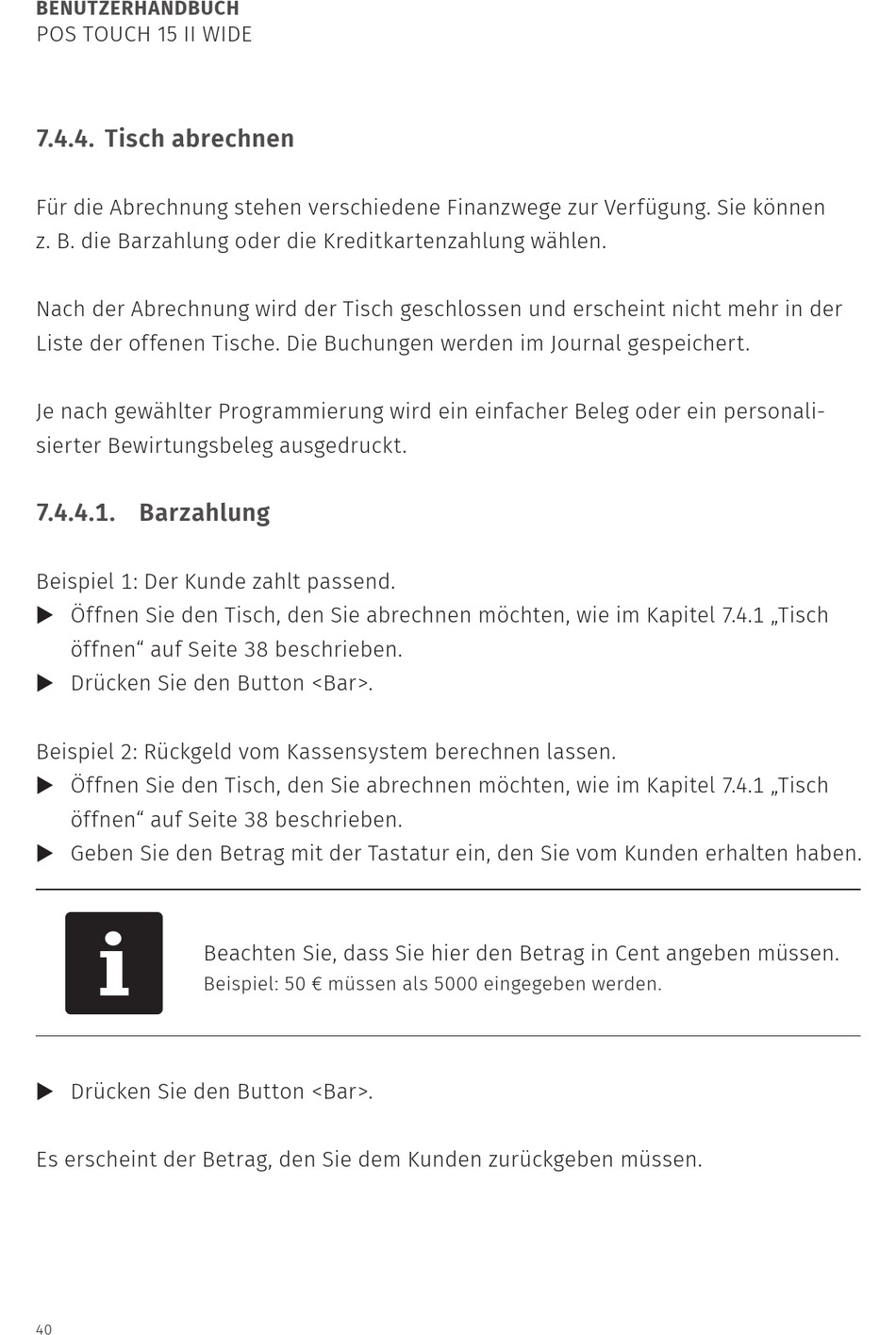 BENUTZERHANDBUCH
POS TOUCH 15 II WIDE

7.4.4. Tisch abrechnen

Für die Abrechnung stehen verschiedene Finanzwege zur Verfügung. Sie können z. B. die Barzahlung oder die Kreditkartenzahlung wählen.

Nach der Abrechnung wird der Tisch geschlossen und erscheint nicht mehr in der Liste der offenen Tische. Die Buchungen werden im Journal gespeichert.

Je nach gewählter Programmierung wird ein einfacher Beleg oder ein personalisierter Bewirtungsbeleg ausgedruckt.

7.4.4.1. Barzahlung

Beispiel 1: Der Kunde zahlt passend.
▶ Öffnen Sie den Tisch, den Sie abrechnen möchten, wie im Kapitel 7.4.1 „Tisch öffnen“ auf Seite 38 beschrieben.
▶ Drücken Sie den Button <Bar>.

Beispiel 2: Rückgeld vom Kassensystem berechnen lassen.
▶ Öffnen Sie den Tisch, den Sie abrechnen möchten, wie im Kapitel 7.4.1 „Tisch öffnen“ auf Seite 38 beschrieben.
▶ Geben Sie den Betrag mit der Tastatur ein, den Sie vom Kunden erhalten haben.

i

Beachten Sie, dass Sie hier den Betrag in Cent angeben müssen.
Beispiel: 50 € müssen als 5000 eingegeben werden.

▶ Drücken Sie den Button <Bar>.

Es erscheint der Betrag, den Sie dem Kunden zurückgeben müssen.

40